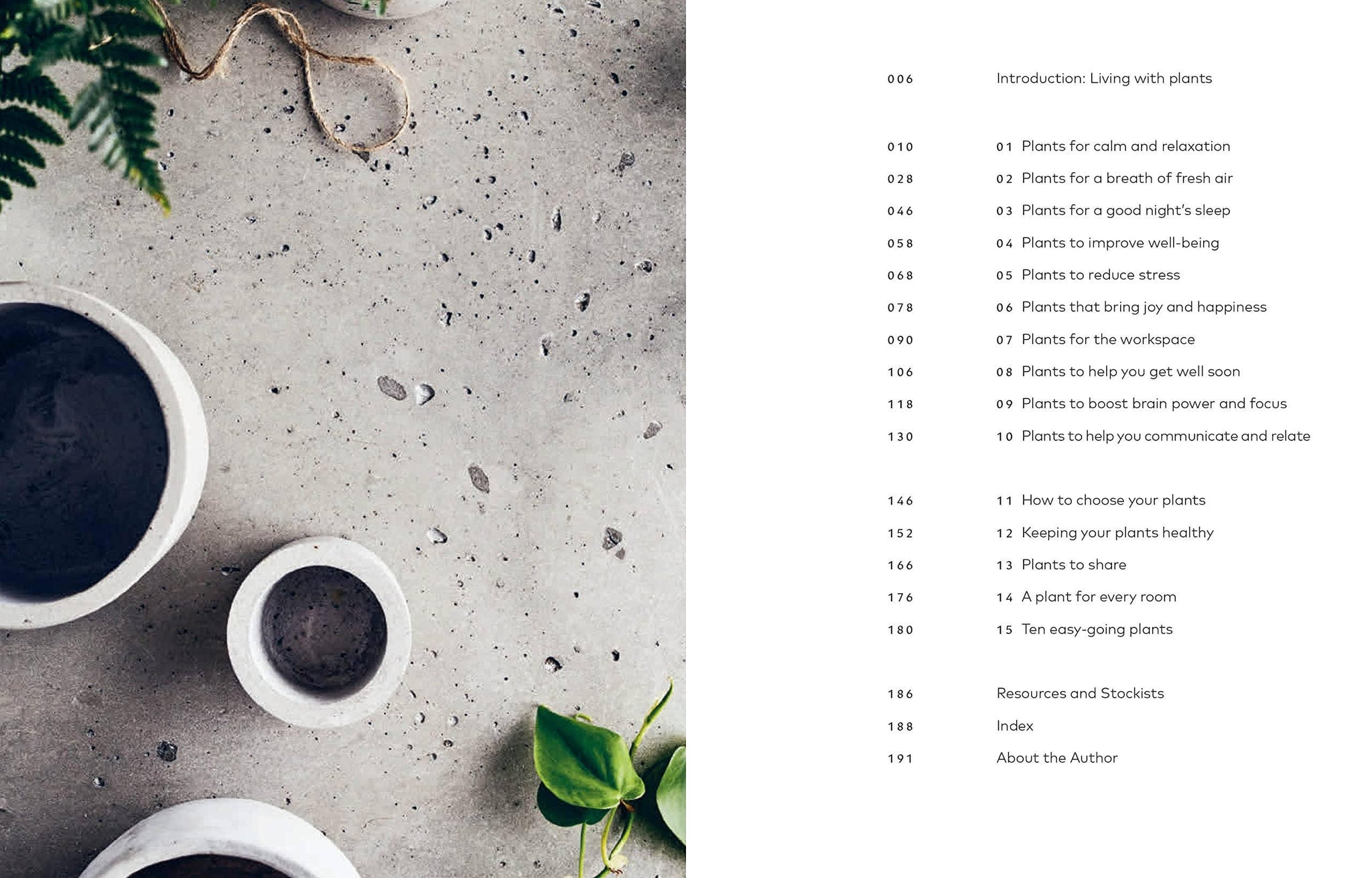 006 Introduction: Living with plants

010 01 Plants for calm and relaxation
028 02 Plants for a breath of fresh air
046 03 Plants for a good night's sleep
058 04 Plants to improve well-being
068 05 Plants to reduce stress
078 06 Plants that bring joy and happiness
090 07 Plants for the workspace
106 08 Plants to help you get well soon
118 09 Plants to boost brain power and focus
130 10 Plants to help you communicate and relate

146 11 How to choose your plants
152 12 Keeping your plants healthy
166 13 Plants to share
176 14 A plant for every room
180 15 Ten easy-going plants

186 Resources and Stockists
188 Index
191 About the Author